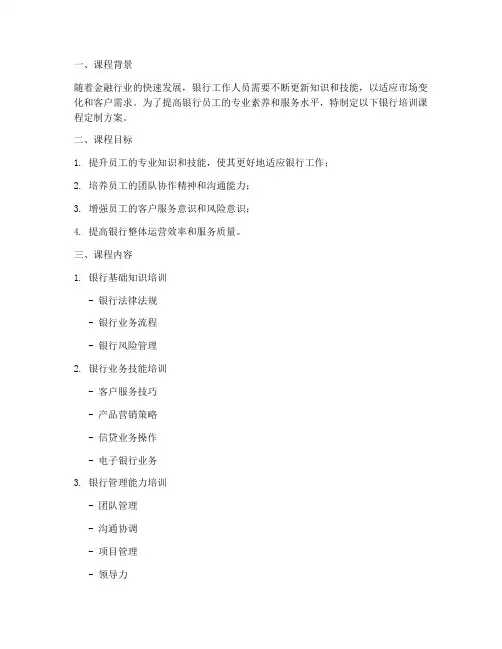 一、课程背景

随着金融行业的快速发展，银行工作人员需要不断更新知识和技能，以适应市场变化和客户需求。为了提高银行员工的专业素养和服务水平，特制定以下银行培训课程定制方案。

二、课程目标

1. 提升员工的专业知识和技能，使其更好地适应银行工作；

2. 培养员工的团队协作精神和沟通能力；

3. 增强员工的客户服务意识和风险意识；

4. 提高银行整体运营效率和服务质量。

三、课程内容

1. 银行基础知识培训

- 银行法律法规

- 银行业务流程

- 银行风险管理

2. 银行业务技能培训

- 客户服务技巧

- 产品营销策略

- 信贷业务操作

- 电子银行业务

3. 银行管理能力培训

- 团队管理

- 沟通协调

- 项目管理

- 领导力